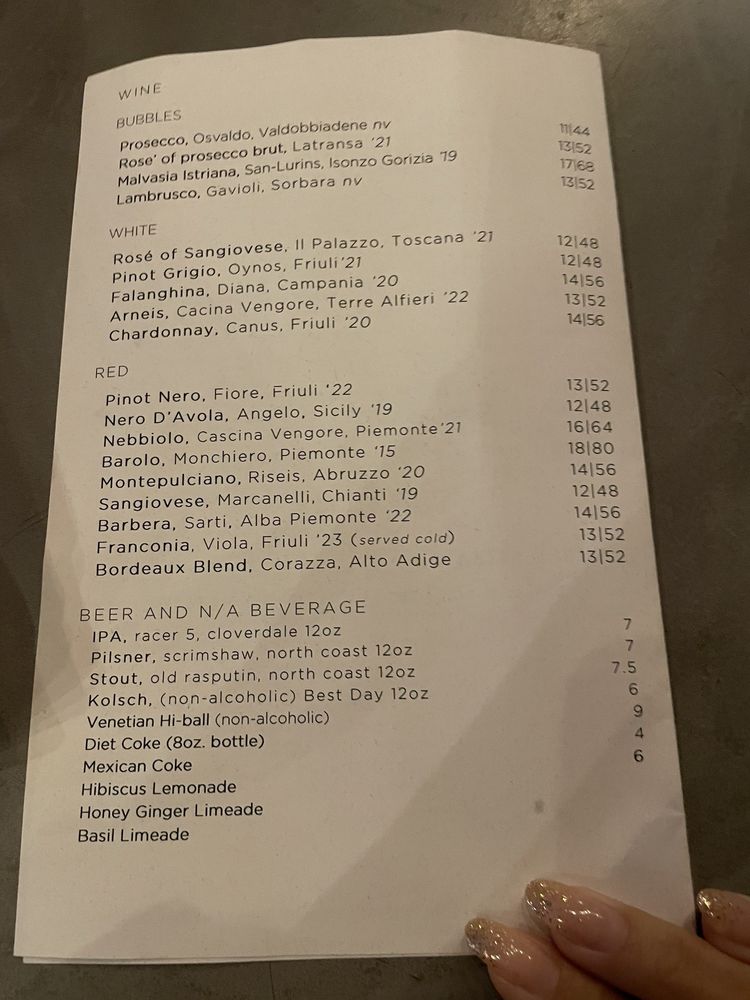 WINE

BUBBLES
Prosecco, Osvaldo, Valdobbiadene nv 11|44
Rose' of prosecco brut, Latransa '21 13|52
Malvasia Istriana, San-Lurins, Isonzo Gorizia '19 17|68
Lambrusco, Gavioli, Sorbara nv 13|52

WHITE
Rosé of Sangiovese, Il Palazzo, Toscana '21 12|48
Pinot Grigio, Oynos, Friuli'21 12|48
Falanghina, Diana, Campania '20 14|56
Arneis, Cacina Vengore, Terre Alfieri '22 13|52
Chardonnay, Canus, Friuli '20 14|56

RED
Pinot Nero, Fiore, Friuli '22 13|52
Nero D'Avola, Angelo, Sicily '19 12|48
Nebbiolo, Cascina Vengore, Piemonte'21 16|64
Barolo, Monchiero, Piemonte '15 18|80
Montepulciano, Riseis, Abruzzo '20 14|56
Sangiovese, Marcanelli, Chianti '19 12|48
Barbera, Sarti, Alba Piemonte '22 14|56
Franconia, Viola, Friuli '23 (served cold) 13|52
Bordeaux Blend, Corazza, Alto Adige 13|52

BEER AND N/A BEVERAGE
IPA, racer 5, cloverdale 12oz 7
Pilsner, scrimshaw, north coast 12oz 7
Stout, old rasputin, north coast 12oz 7.5
Kolsch, (non-alcoholic) Best Day 12oz 6
Venetian Hi-ball (non-alcoholic) 9
Diet Coke (8oz. bottle) 4
Mexican Coke 6
Hibiscus Lemonade
Honey Ginger Limeade
Basil Limeade